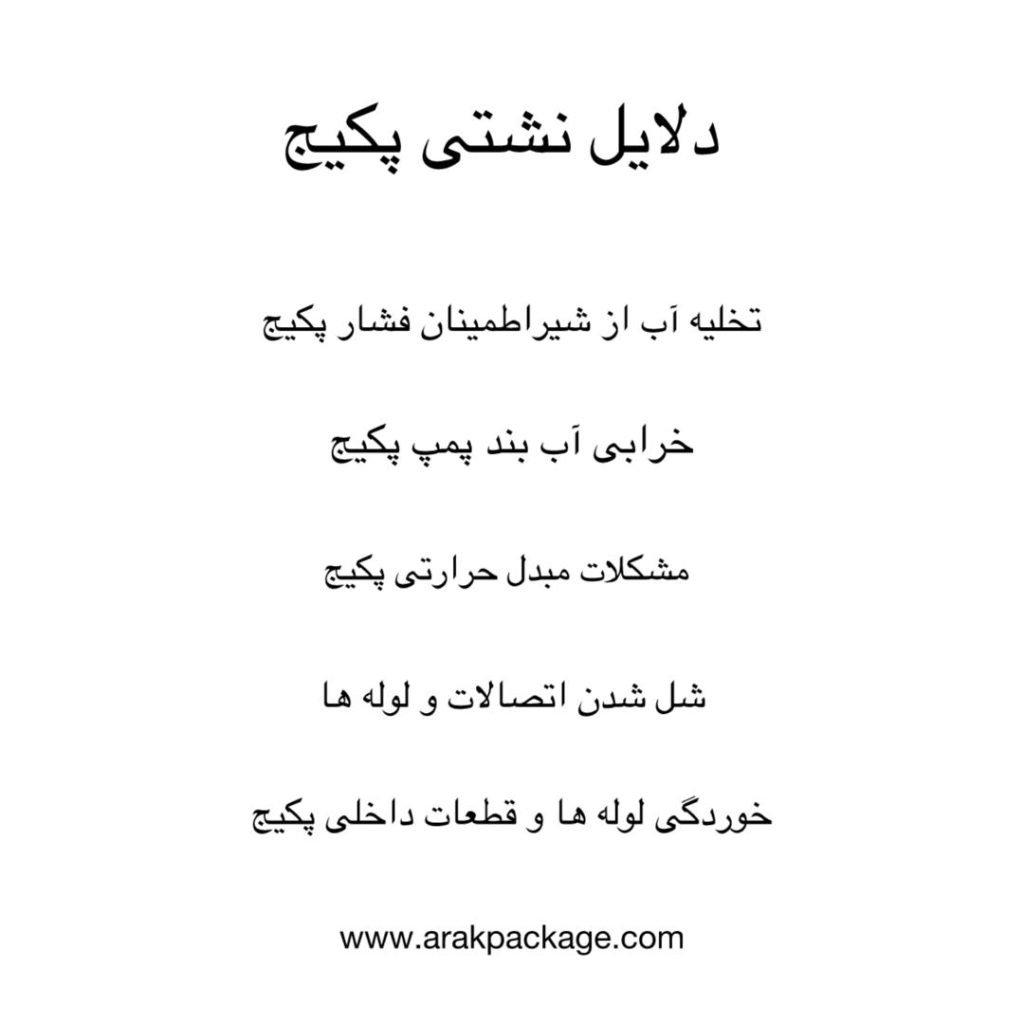 دلایل نشتی پکیج

تخلیه آب از شیراطمینان فشار پکیج

خرابی آب بند پمپ پکیج

مشکلات مبدل حرارتی پکیج

شل شدن اتصالات و لوله ها

خوردگی لوله ها و قطعات داخلی پکیج

www.arakpackage.com